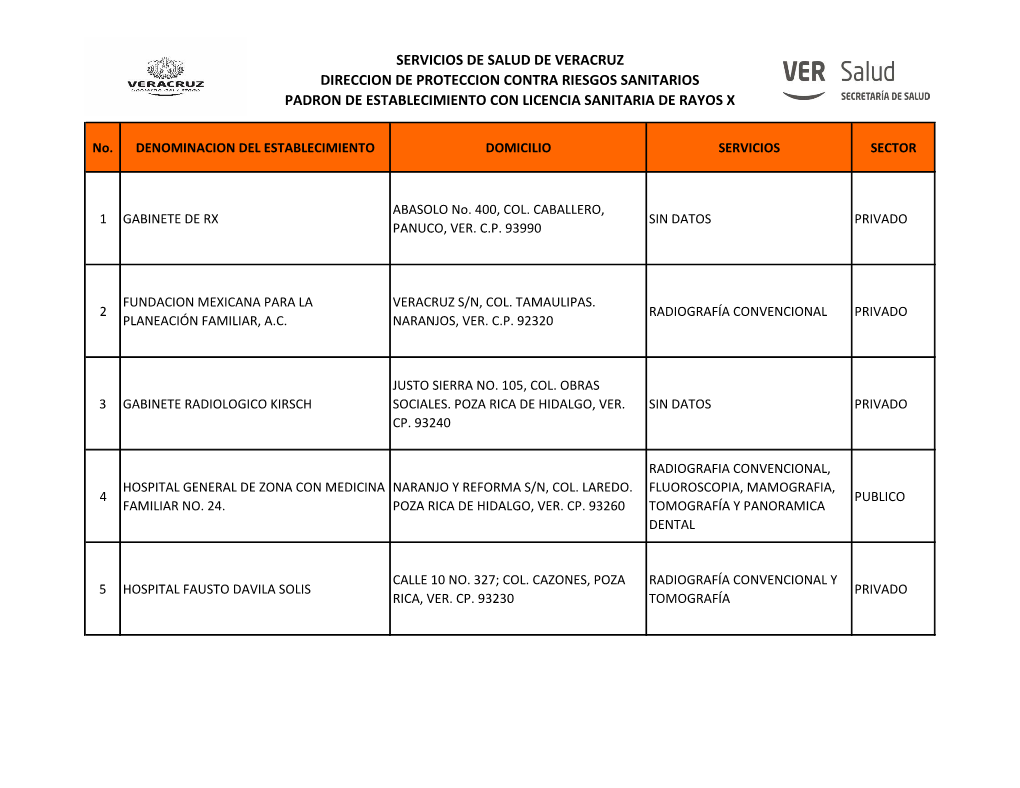 VERACRUZ

SERVICIOS DE SALUD DE VERACRUZ
DIRECCION DE PROTECCION CONTRA RIESGOS SANITARIOS
PADRON DE ESTABLECIMIENTO CON LICENCIA SANITARIA DE RAYOS X

VER Salud
SECRETARÍA DE SALUD

| No. | DENOMINACION DEL ESTABLECIMIENTO | DOMICILIO | SERVICIOS | SECTOR |
|---|---|---|---|---|
| 1 | GABINETE DE RX | ABASOLO No. 400, COL. CABALLERO, PANUCO, VER. C.P. 93990 | SIN DATOS | PRIVADO |
| 2 | FUNDACION MEXICANA PARA LA PLANEACIÓN FAMILIAR, A.C. | VERACRUZ S/N, COL. TAMAULIPAS. NARANJOS, VER. C.P. 92320 | RADIOGRAFÍA CONVENCIONAL | PRIVADO |
| 3 | GABINETE RADIOLOGICO KIRSCH | JUSTO SIERRA NO. 105, COL. OBRAS SOCIALES. POZA RICA DE HIDALGO, VER. CP. 93240 | SIN DATOS | PRIVADO |
| 4 | HOSPITAL GENERAL DE ZONA CON MEDICINA FAMILIAR NO. 24. | NARANJO Y REFORMA S/N, COL. LAREDO. POZA RICA DE HIDALGO, VER. CP. 93260 | RADIOGRAFIA CONVENCIONAL, FLUOROSCOPIA, MAMOGRAFIA, TOMOGRAFÍA Y PANORAMICA DENTAL | PUBLICO |
| 5 | HOSPITAL FAUSTO DAVILA SOLIS | CALLE 10 NO. 327; COL. CAZONES, POZA RICA, VER. CP. 93230 | RADIOGRAFÍA CONVENCIONAL Y TOMOGRAFÍA | PRIVADO |